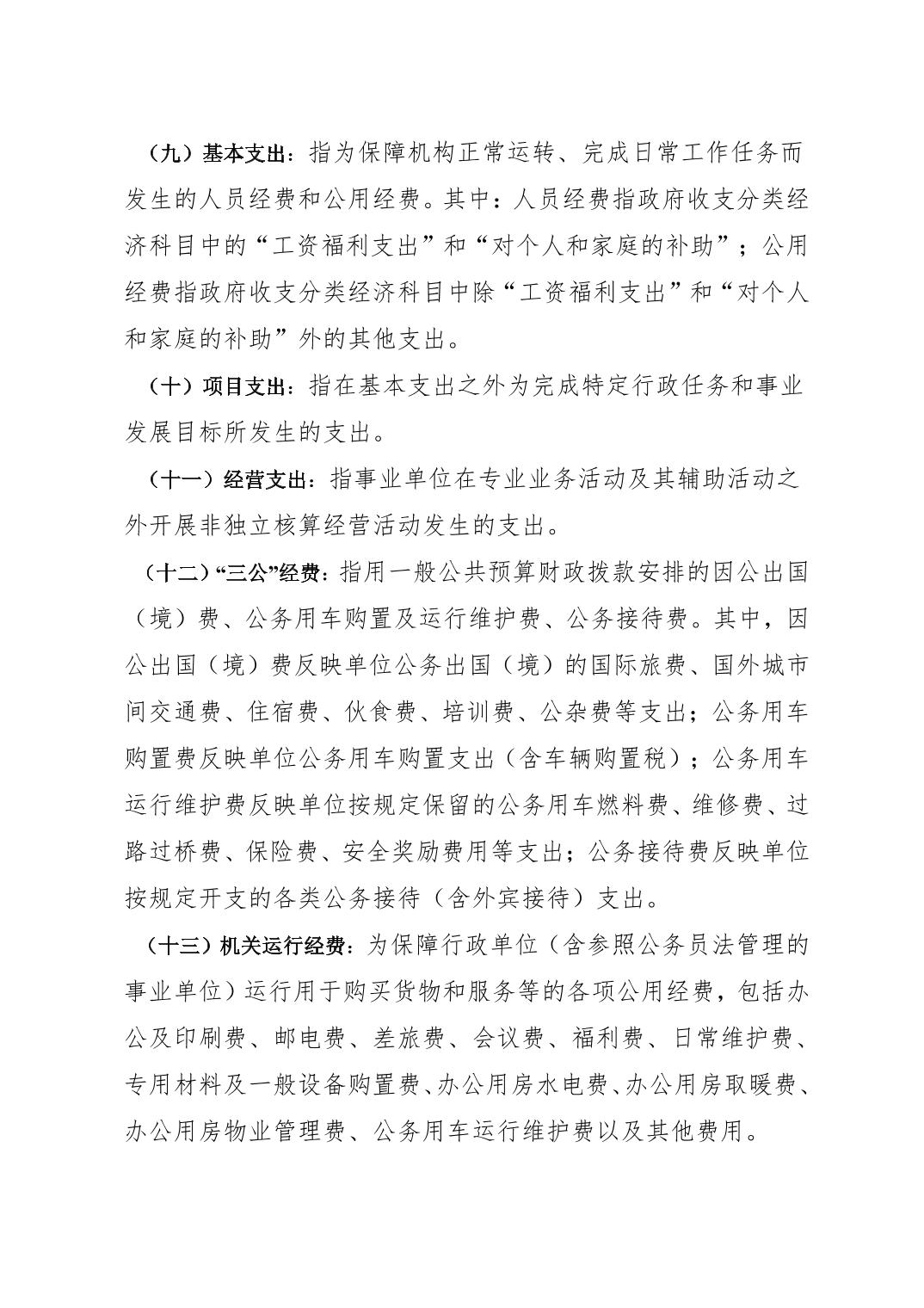 （九）基本支出：指为保障机构正常运转、完成日常工作任务而发生的人员经费和公用经费。其中：人员经费指政府收支分类经济科目中的“工资福利支出”和“对个人和家庭的补助”；公用经费指政府收支分类经济科目中除“工资福利支出”和“对个人和家庭的补助”外的其他支出。

（十）项目支出：指在基本支出之外为完成特定行政任务和事业发展目标所发生的支出。

（十一）经营支出：指事业单位在专业业务活动及其辅助活动之外开展非独立核算经营活动发生的支出。

（十二）“三公”经费：指用一般公共预算财政拨款安排的因公出国（境）费、公务用车购置及运行维护费、公务接待费。其中，因公出国（境）费反映单位公务出国（境）的国际旅费、国外城市间交通费、住宿费、伙食费、培训费、公杂费等支出；公务用车购置费反映单位公务用车购置支出（含车辆购置税）；公务用车运行维护费反映单位按规定保留的公务用车燃料费、维修费、过路过桥费、保险费、安全奖励费用等支出；公务接待费反映单位按规定开支的各类公务接待（含外宾接待）支出。

（十三）机关运行经费：为保障行政单位（含参照公务员法管理的事业单位）运行用于购买货物和服务等的各项公用经费，包括办公及印刷费、邮电费、差旅费、会议费、福利费、日常维护费、专用材料及一般设备购置费、办公用房水电费、办公用房取暖费、办公用房物业管理费、公务用车运行维护费以及其他费用。